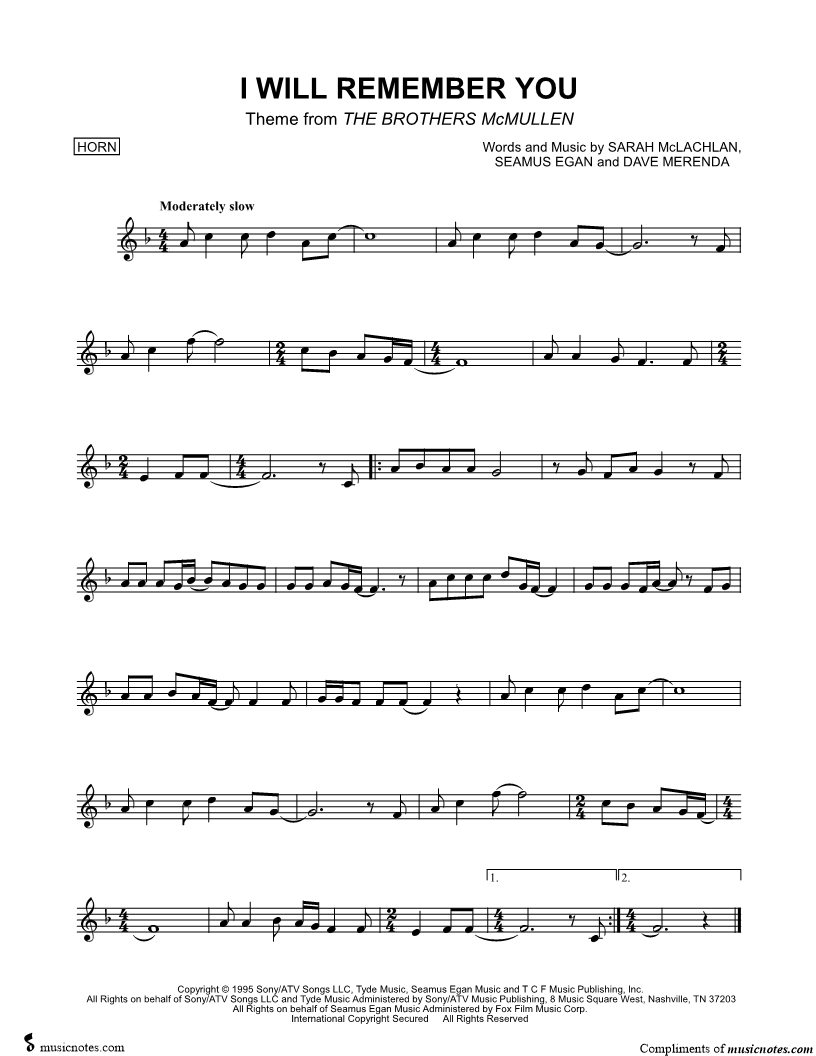 I WILL REMEMBER YOU

Theme from THE BROTHERS McMULLEN

HORN

Words and Music by SARAH McLACHLAN, SEAMUS EGAN and DAVE MERENDA

Moderately slow

1.

2.

Copyright © 1995 Sony/ATV Songs LLC, Tyde Music, Seamus Egan Music and T C F Music Publishing, Inc.
All Rights on behalf of Sony/ATV Songs LLC and Tyde Music Administered by Sony/ATV Music Publishing, 8 Music Square West, Nashville, TN 37203
All Rights on behalf of Seamus Egan Music Administered by Fox Film Music Corp.
International Copyright Secured All Rights Reserved

musicnotes.com

Compliments of musicnotes.com